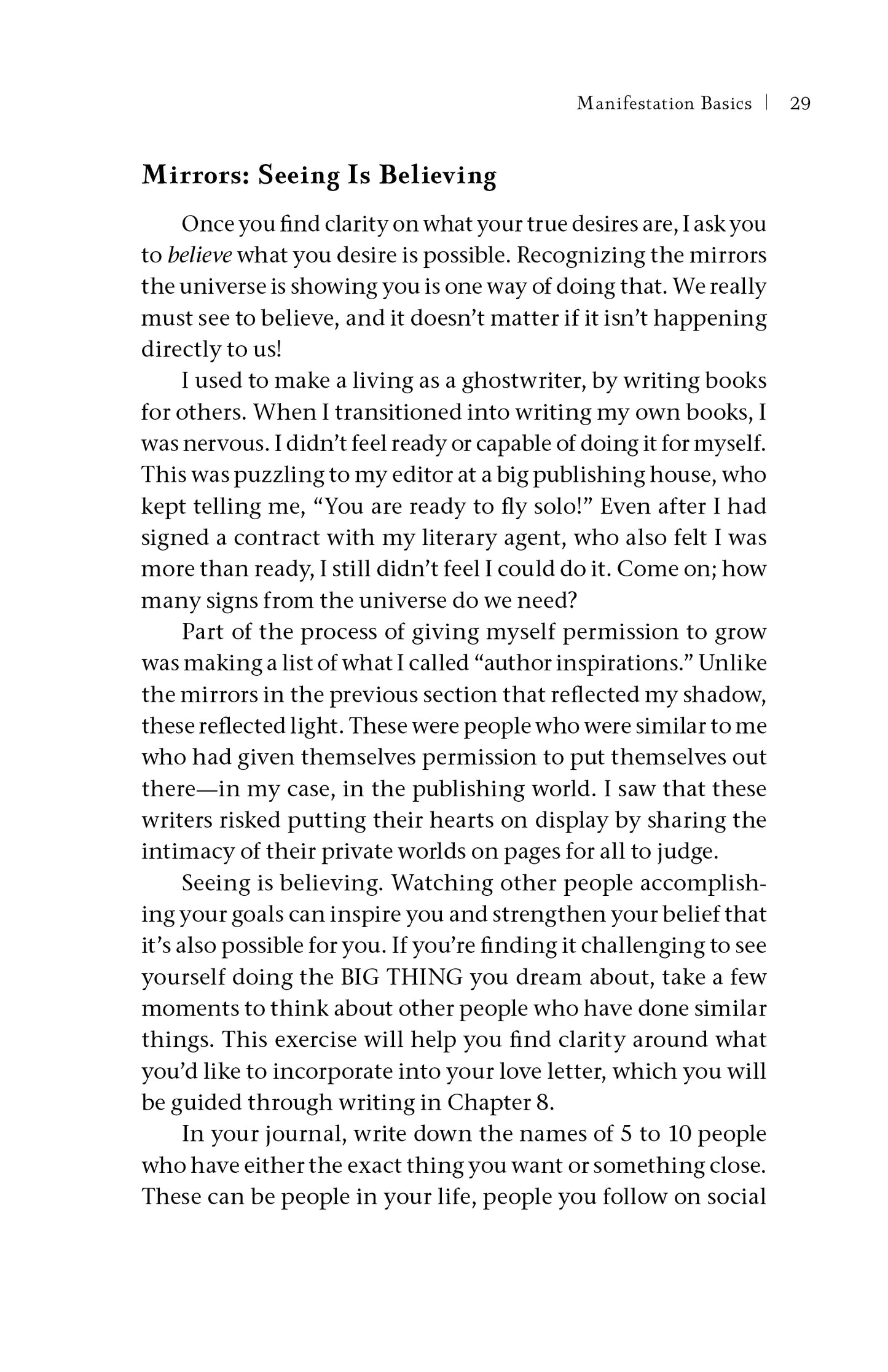 Manifestation Basics | 29

Mirrors: Seeing Is Believing

Once you find clarity on what your true desires are, I ask you to believe what you desire is possible. Recognizing the mirrors the universe is showing you is one way of doing that. We really must see to believe, and it doesn't matter if it isn't happening directly to us!

I used to make a living as a ghostwriter, by writing books for others. When I transitioned into writing my own books, I was nervous. I didn't feel ready or capable of doing it for myself. This was puzzling to my editor at a big publishing house, who kept telling me, "You are ready to fly solo!" Even after I had signed a contract with my literary agent, who also felt I was more than ready, I still didn't feel I could do it. Come on; how many signs from the universe do we need?

Part of the process of giving myself permission to grow was making a list of what I called "author inspirations." Unlike the mirrors in the previous section that reflected my shadow, these reflected light. These were people who were similar to me who had given themselves permission to put themselves out there—in my case, in the publishing world. I saw that these writers risked putting their hearts on display by sharing the intimacy of their private worlds on pages for all to judge.

Seeing is believing. Watching other people accomplishing your goals can inspire you and strengthen your belief that it's also possible for you. If you're finding it challenging to see yourself doing the BIG THING you dream about, take a few moments to think about other people who have done similar things. This exercise will help you find clarity around what you'd like to incorporate into your love letter, which you will be guided through writing in Chapter 8.

In your journal, write down the names of 5 to 10 people who have either the exact thing you want or something close. These can be people in your life, people you follow on social